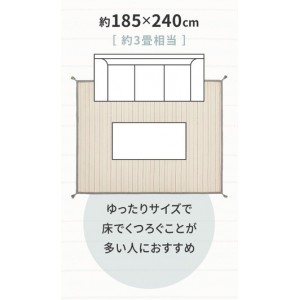 約185×240cm
[ 約3畳相当 ]

ゆったりサイズで
床でくつろぐことが
多い人におすすめ